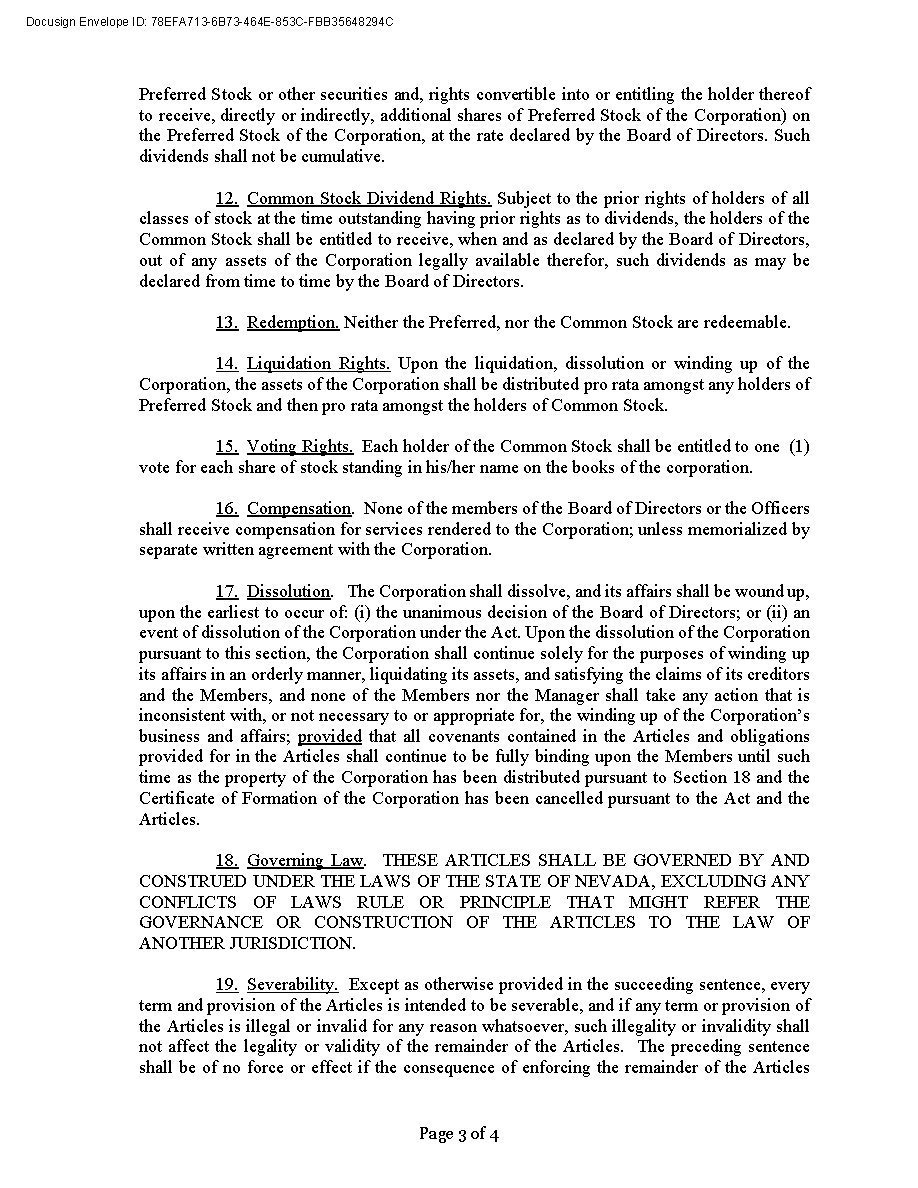 Docusign Envelope ID: 78EFA713-6B73-464E-853C-FBB35648294C

Preferred Stock or other securities and, rights convertible into or entitling the holder thereof to receive, directly or indirectly, additional shares of Preferred Stock of the Corporation) on the Preferred Stock of the Corporation, at the rate declared by the Board of Directors. Such dividends shall not be cumulative.

12. Common Stock Dividend Rights. Subject to the prior rights of holders of all classes of stock at the time outstanding having prior rights as to dividends, the holders of the Common Stock shall be entitled to receive, when and as declared by the Board of Directors, out of any assets of the Corporation legally available therefor, such dividends as may be declared from time to time by the Board of Directors.

13. Redemption. Neither the Preferred, nor the Common Stock are redeemable.

14. Liquidation Rights. Upon the liquidation, dissolution or winding up of the Corporation, the assets of the Corporation shall be distributed pro rata amongst any holders of Preferred Stock and then pro rata amongst the holders of Common Stock.

15. Voting Rights. Each holder of the Common Stock shall be entitled to one (1) vote for each share of stock standing in his/her name on the books of the corporation.

16. Compensation. None of the members of the Board of Directors or the Officers shall receive compensation for services rendered to the Corporation; unless memorialized by separate written agreement with the Corporation.

17. Dissolution. The Corporation shall dissolve, and its affairs shall be wound up, upon the earliest to occur of: (i) the unanimous decision of the Board of Directors; or (ii) an event of dissolution of the Corporation under the Act. Upon the dissolution of the Corporation pursuant to this section, the Corporation shall continue solely for the purposes of winding up its affairs in an orderly manner, liquidating its assets, and satisfying the claims of its creditors and the Members, and none of the Members nor the Manager shall take any action that is inconsistent with, or not necessary to or appropriate for, the winding up of the Corporation's business and affairs; provided that all covenants contained in the Articles and obligations provided for in the Articles shall continue to be fully binding upon the Members until such time as the property of the Corporation has been distributed pursuant to Section 18 and the Certificate of Formation of the Corporation has been cancelled pursuant to the Act and the Articles.

18. Governing Law. THESE ARTICLES SHALL BE GOVERNED BY AND CONSTRUED UNDER THE LAWS OF THE STATE OF NEVADA, EXCLUDING ANY CONFLICTS OF LAWS RULE OR PRINCIPLE THAT MIGHT REFER THE GOVERNANCE OR CONSTRUCTION OF THE ARTICLES TO THE LAW OF ANOTHER JURISDICTION.

19. Severability. Except as otherwise provided in the succeeding sentence, every term and provision of the Articles is intended to be severable, and if any term or provision of the Articles is illegal or invalid for any reason whatsoever, such illegality or invalidity shall not affect the legality or validity of the remainder of the Articles. The preceding sentence shall be of no force or effect if the consequence of enforcing the remainder of the Articles

Page 3 of 4